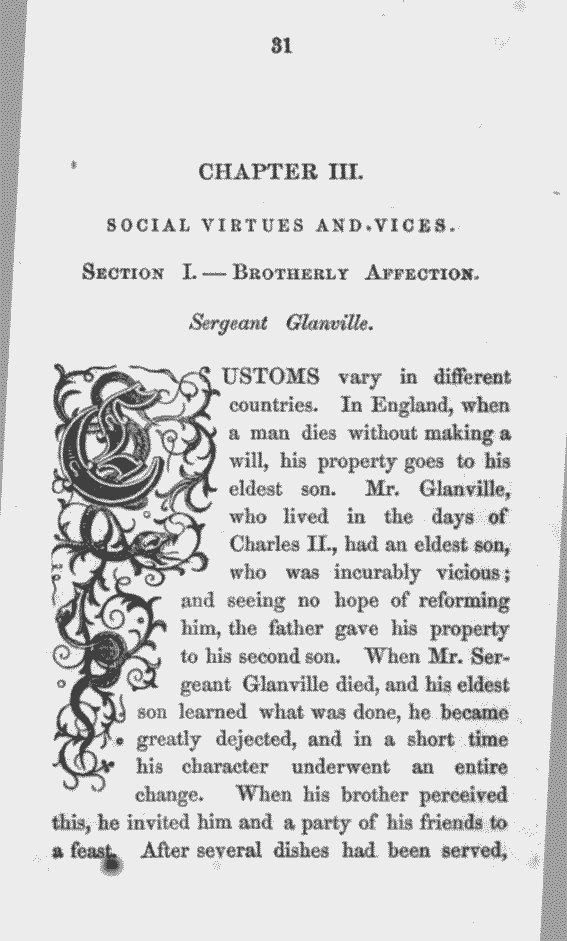 31

CHAPTER III.

SOCIAL VIRTUES AND VICES.

SECTION I. — BROTHERLY AFFECTION.

Sergeant Glanville.

CUSTOMS vary in different countries. In England, when a man dies without making a will, his property goes to his eldest son. Mr. Glanville, who lived in the days of Charles II., had an eldest son, who was incurably vicious; and seeing no hope of reforming him, the father gave his property to his second son. When Mr. Sergeant Glanville died, and his eldest son learned what was done, he became greatly dejected, and in a short time his character underwent an entire change. When his brother perceived this, he invited him and a party of his friends to a feast. After several dishes had been served,